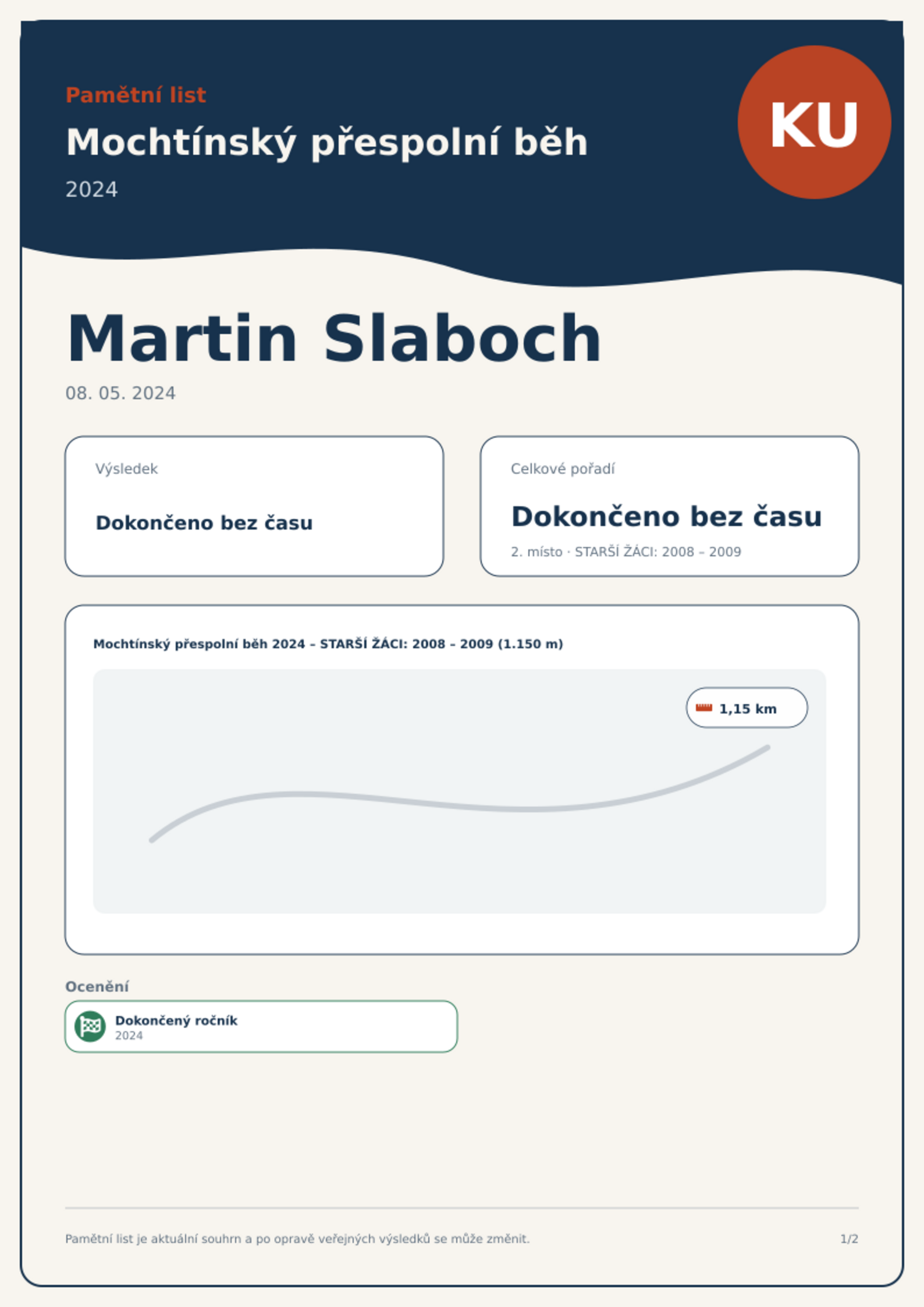 Pamětní list

Mochtínský přespolní běh

2024

KU

Martin Slaboch

08. 05. 2024

Výsledek

Dokončeno bez času

Celkové pořadí

Dokončeno bez času

2. místo · STARŠÍ ŽÁCI: 2008 – 2009

Mochtínský přespolní běh 2024 – STARŠÍ ŽÁCI: 2008 – 2009 (1.150 m)

1,15 km

Ocenění

Dokončený ročník
2024

Pamětní list je aktuální souhrn a po opravě veřejných výsledků se může změnit.

1/2